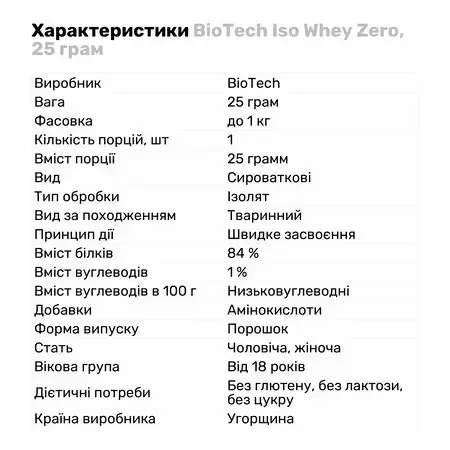 Характеристики BioTech Iso Whey Zero, 25 грам

| | |
|---|---|
| Виробник | BioTech |
| Вага | 25 грам |
| Фасовка | до 1 кг |
| Кількість порцій, шт | 1 |
| Вміст порції | 25 грамм |
| Вид | Сироваткові |
| Тип обробки | Ізолят |
| Вид за походженням | Тваринний |
| Принцип дії | Швидке засвоєння |
| Вміст білків | 84 % |
| Вміст вуглеводів | 1 % |
| Вміст вуглеводів в 100 г | Низьковуглеводні |
| Добавки | Амінокислоти |
| Форма випуску | Порошок |
| Стать | Чоловіча, жіноча |
| Вікова група | Від 18 років |
| Дієтичні потреби | Без глютену, без лактози, без цукру |
| Країна виробника | Угорщина |